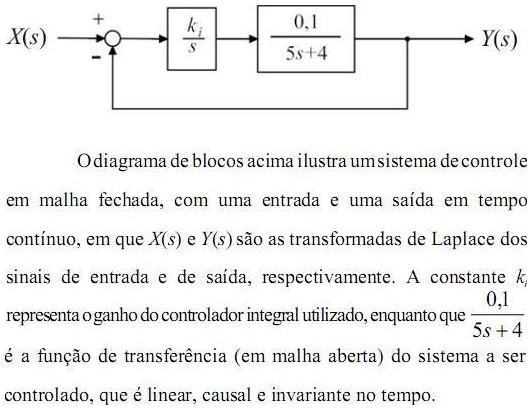 $X(s)$ + - $\frac{k_i}{s}$ $\frac{0,1}{5s+4}$ $Y(s)$

O diagrama de blocos acima ilustra um sistema de controle em malha fechada, com uma entrada e uma saída em tempo contínuo, em que $X(s)$ e $Y(s)$ são as transformadas de Laplace dos sinais de entrada e de saída, respectivamente. A constante $k_i$ representa o ganho do controlador integral utilizado, enquanto que $\frac{0,1}{5s+4}$ é a função de transferência (em malha aberta) do sistema a ser controlado, que é linear, causal e invariante no tempo.